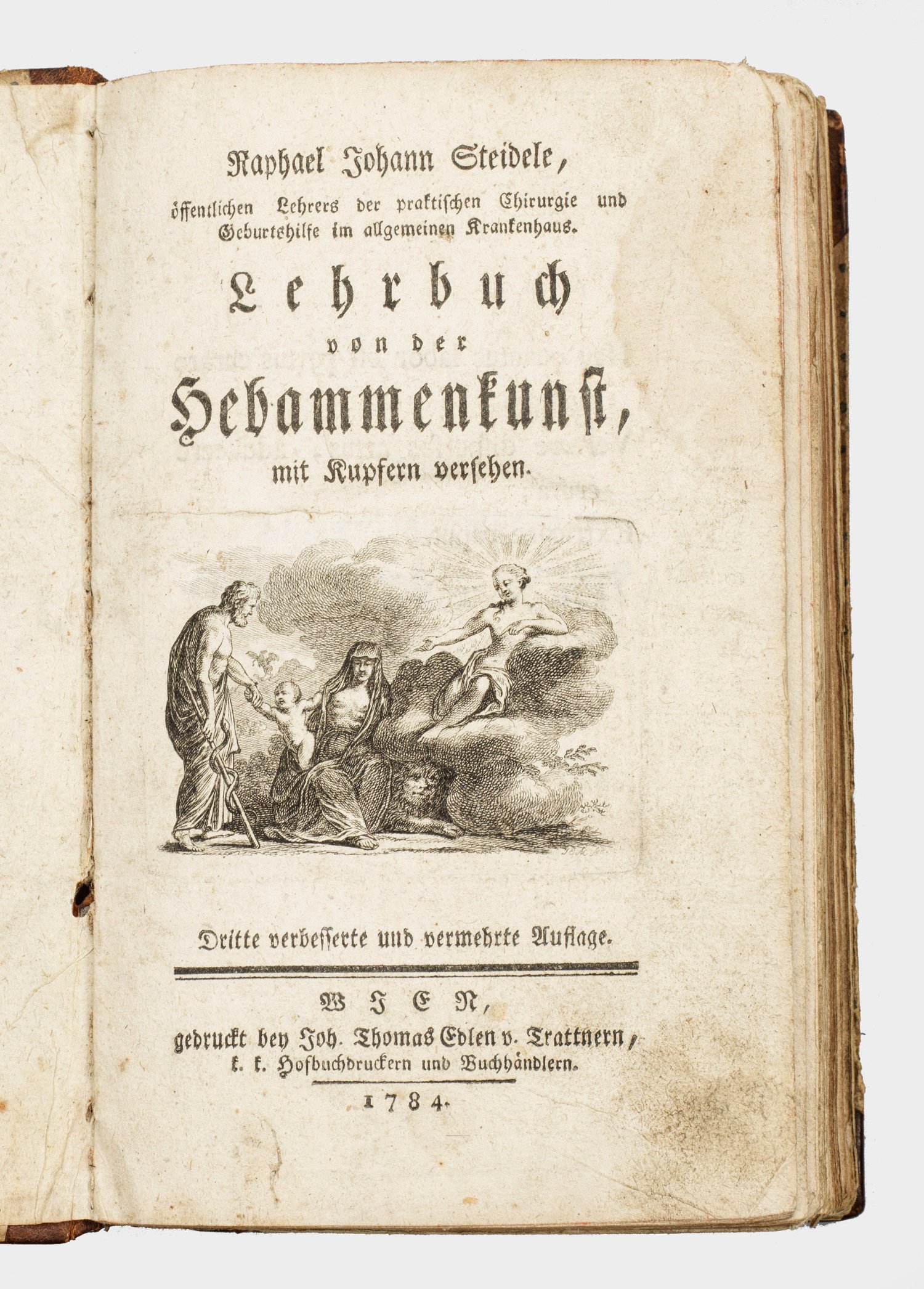 Raphael Johann Steidele,

öffentlichen Lehrers der praktischen Chirurgie und Geburtshilfe im allgemeinen Krankenhaus.

Lehrbuch

von der

Hebammenkunst,

mit Kupfern versehen.

Dritte verbesserte und vermehrte Auflage.

WIEN,

gedruckt bey Joh. Thomas Edlen v. Trattnern, k. k. Hofbuchdruckern und Buchhändlern.

1784.